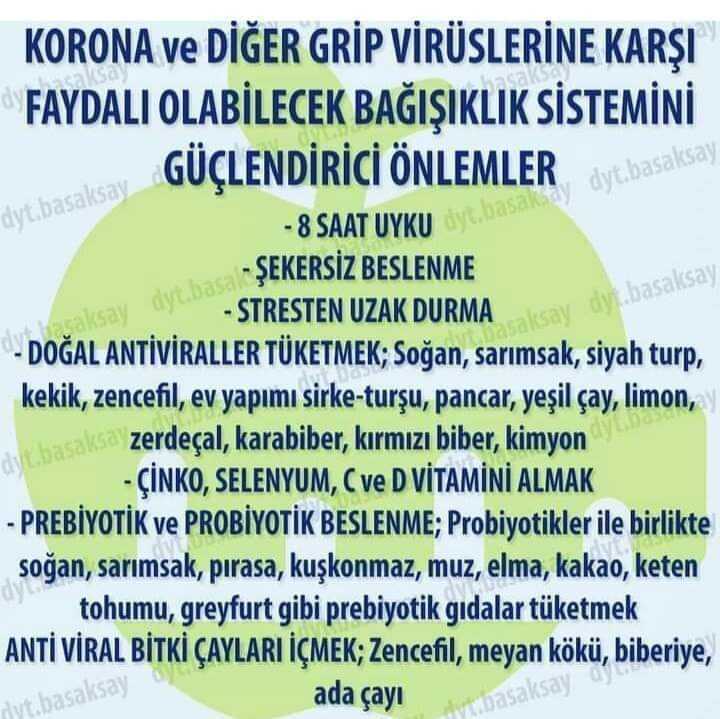 KORONA ve DİĞER GRİP VİRÜSLERİNE KARŞI FAYDALI OLABİLECEK BAĞIŞIKLIK SİSTEMİNİ GÜÇLENDİRİCİ ÖNLEMLER

- 8 SAAT UYKU
- ŞEKERSİZ BESLENME
- STRESTEN UZAK DURMA
- DOĞAL ANTİVİRALLER TÜKETMEK; Soğan, sarımsak, siyah turp, kekik, zencefil, ev yapımı sirke-turşu, pancar, yeşil çay, limon, zerdeçal, karabiber, kırmızı biber, kimyon
- ÇİNKO, SELENYUM, C ve D VİTAMİNİ ALMAK
- PREBİYOTİK ve PROBİYOTİK BESLENME; Probiyotikler ile birlikte soğan, sarımsak, pırasa, kuşkonmaz, muz, elma, kakao, keten tohumu, greyfurt gibi prebiyotik gıdalar tüketmek
ANTİ VİRAL BİTKİ ÇAYLARI İÇMEK; Zencefil, meyan kökü, biberiye, ada çayı

dyt.basaksay